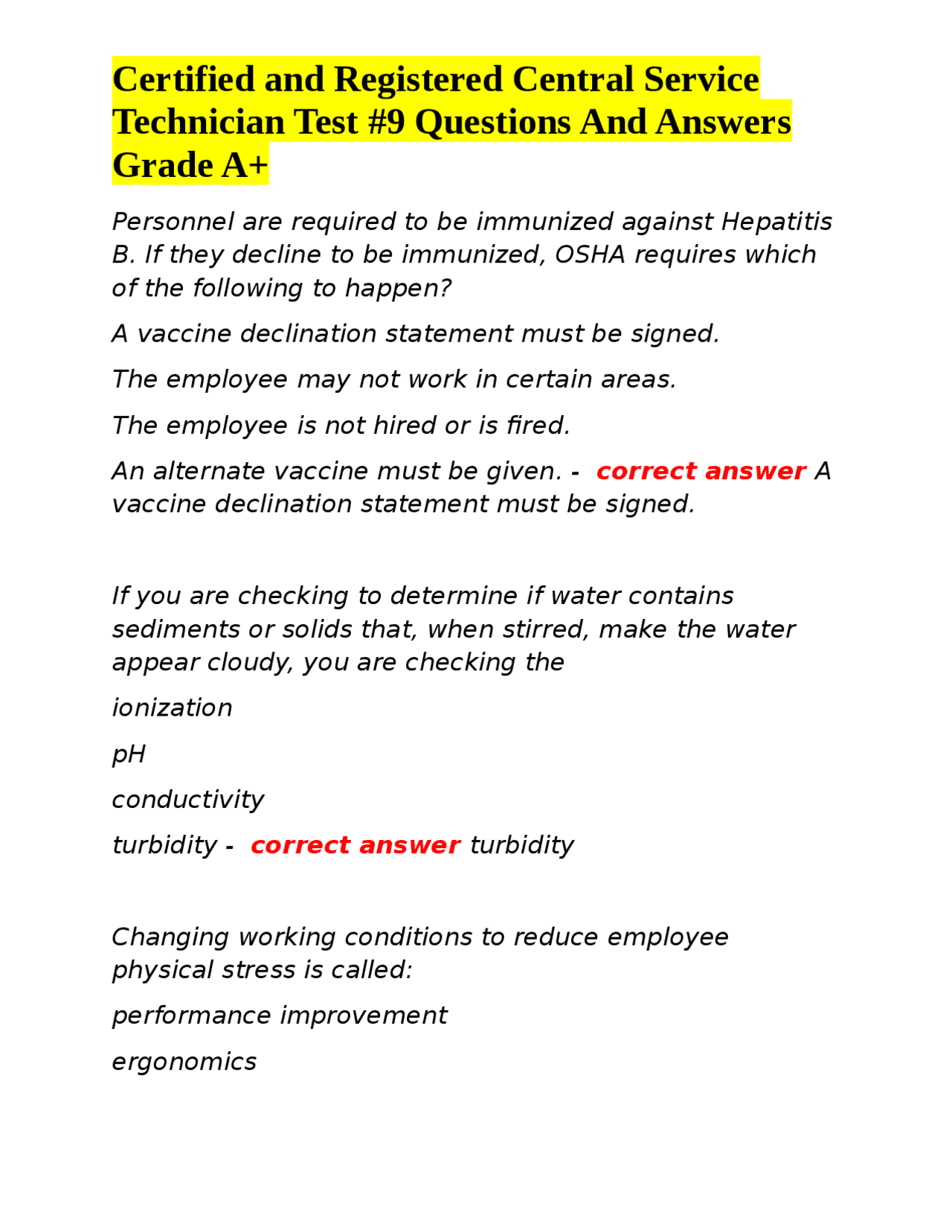 Certified and Registered Central Service Technician Test #9 Questions And Answers Grade A+

Personnel are required to be immunized against Hepatitis B. If they decline to be immunized, OSHA requires which of the following to happen?

A vaccine declination statement must be signed.

The employee may not work in certain areas.

The employee is not hired or is fired.

An alternate vaccine must be given. - correct answer A vaccine declination statement must be signed.

If you are checking to determine if water contains sediments or solids that, when stirred, make the water appear cloudy, you are checking the

ionization

pH

conductivity

turbidity - correct answer turbidity

Changing working conditions to reduce employee physical stress is called:

performance improvement

ergonomics